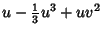 $u - \frac{1}{3}u^3 + uv^2$